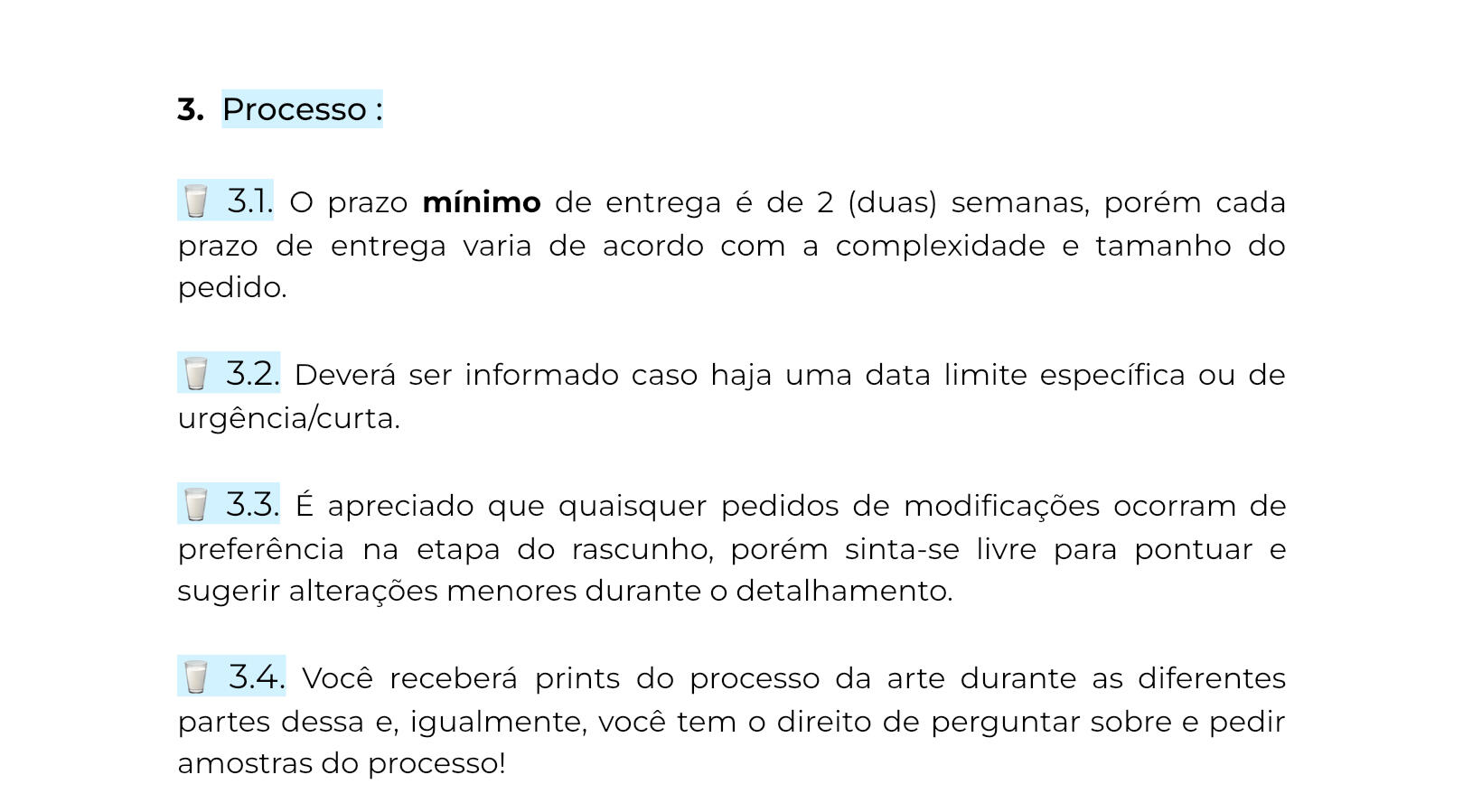 3. Processo :

🥛 3.1. O prazo mínimo de entrega é de 2 (duas) semanas, porém cada prazo de entrega varia de acordo com a complexidade e tamanho do pedido.

🥛 3.2. Deverá ser informado caso haja uma data limite específica ou de urgência/curta.

🥛 3.3. É apreciado que quaisquer pedidos de modificações ocorram de preferência na etapa do rascunho, porém sinta-se livre para pontuar e sugerir alterações menores durante o detalhamento.

🥛 3.4. Você receberá prints do processo da arte durante as diferentes partes dessa e, igualmente, você tem o direito de perguntar sobre e pedir amostras do processo!